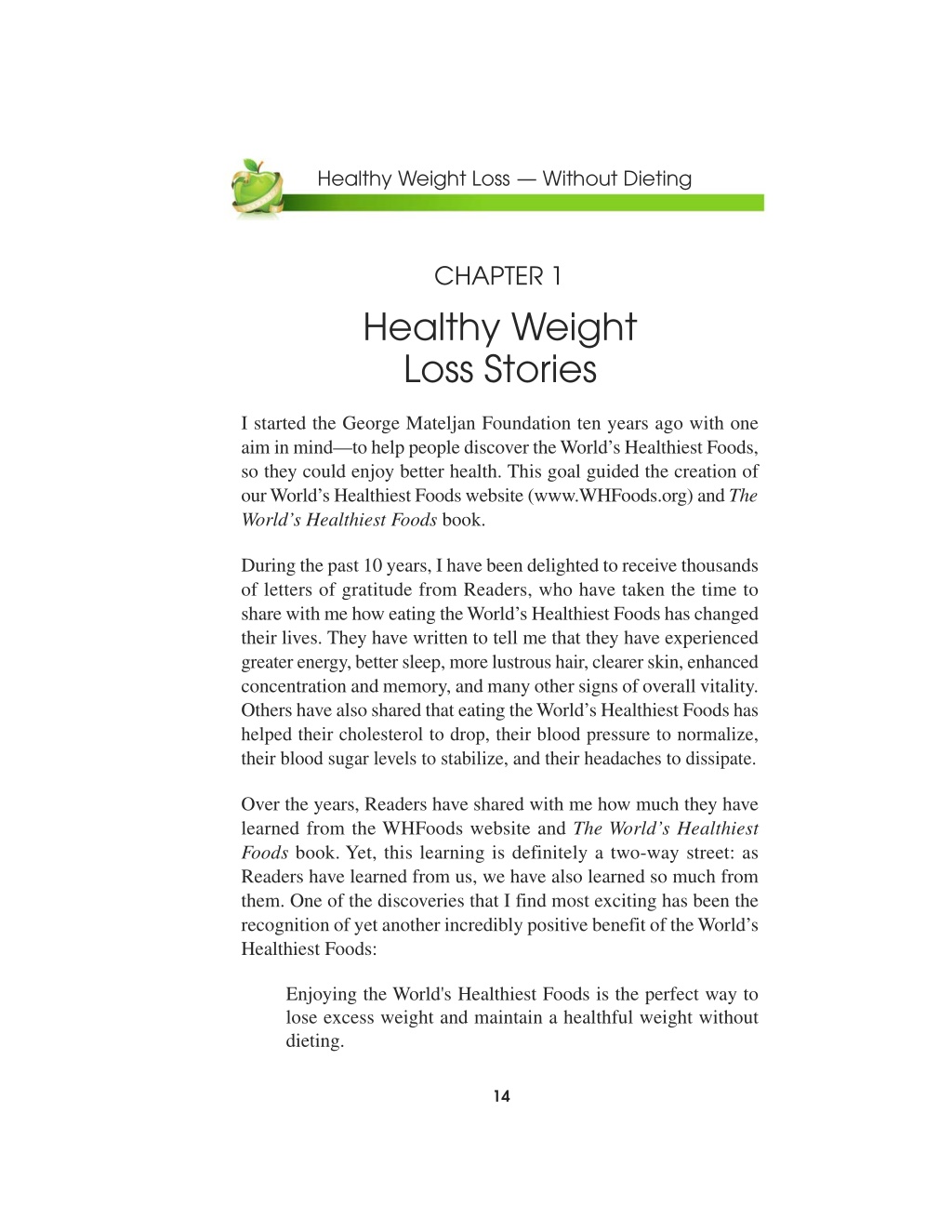 Healthy Weight Loss — Without Dieting

CHAPTER 1

Healthy Weight Loss Stories

I started the George Mateljan Foundation ten years ago with one aim in mind—to help people discover the World's Healthiest Foods, so they could enjoy better health. This goal guided the creation of our World's Healthiest Foods website (www.WHFoods.org) and The World's Healthiest Foods book.

During the past 10 years, I have been delighted to receive thousands of letters of gratitude from Readers, who have taken the time to share with me how eating the World's Healthiest Foods has changed their lives. They have written to tell me that they have experienced greater energy, better sleep, more lustrous hair, clearer skin, enhanced concentration and memory, and many other signs of overall vitality. Others have also shared that eating the World's Healthiest Foods has helped their cholesterol to drop, their blood pressure to normalize, their blood sugar levels to stabilize, and their headaches to dissipate.

Over the years, Readers have shared with me how much they have learned from the WHFoods website and The World's Healthiest Foods book. Yet, this learning is definitely a two-way street: as Readers have learned from us, we have also learned so much from them. One of the discoveries that I find most exciting has been the recognition of yet another incredibly positive benefit of the World's Healthiest Foods:

Enjoying the World's Healthiest Foods is the perfect way to lose excess weight and maintain a healthful weight without dieting.

14